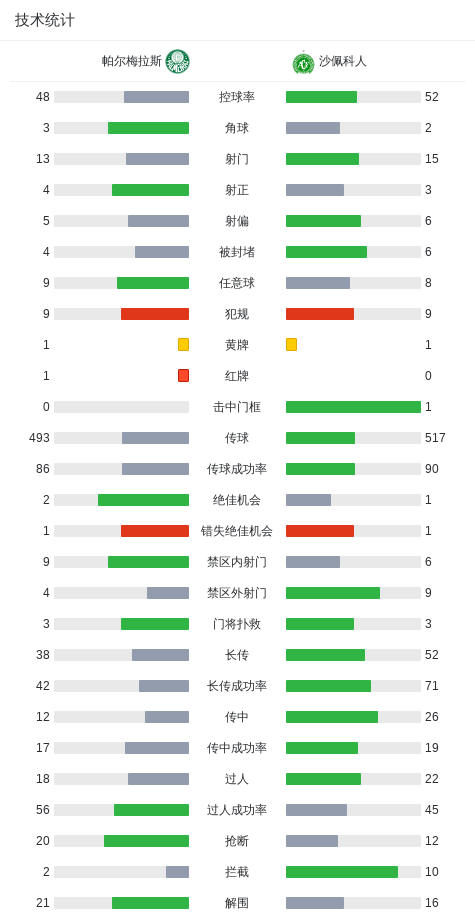 技术统计

| 帕尔梅拉斯 | | 沙佩科人 |
|---|---|---|
| 48 | 控球率 | 52 |
| 3 | 角球 | 2 |
| 13 | 射门 | 15 |
| 4 | 射正 | 3 |
| 5 | 射偏 | 6 |
| 4 | 被封堵 | 6 |
| 9 | 任意球 | 8 |
| 9 | 犯规 | 9 |
| 1 | 黄牌 | 1 |
| 1 | 红牌 | 0 |
| 0 | 击中门框 | 1 |
| 493 | 传球 | 517 |
| 86 | 传球成功率 | 90 |
| 2 | 绝佳机会 | 1 |
| 1 | 错失绝佳机会 | 1 |
| 9 | 禁区内射门 | 6 |
| 4 | 禁区外射门 | 9 |
| 3 | 门将扑救 | 3 |
| 38 | 长传 | 52 |
| 42 | 长传成功率 | 71 |
| 12 | 传中 | 26 |
| 17 | 传中成功率 | 19 |
| 18 | 过人 | 22 |
| 56 | 过人成功率 | 45 |
| 20 | 抢断 | 12 |
| 2 | 拦截 | 10 |
| 21 | 解围 | 16 |